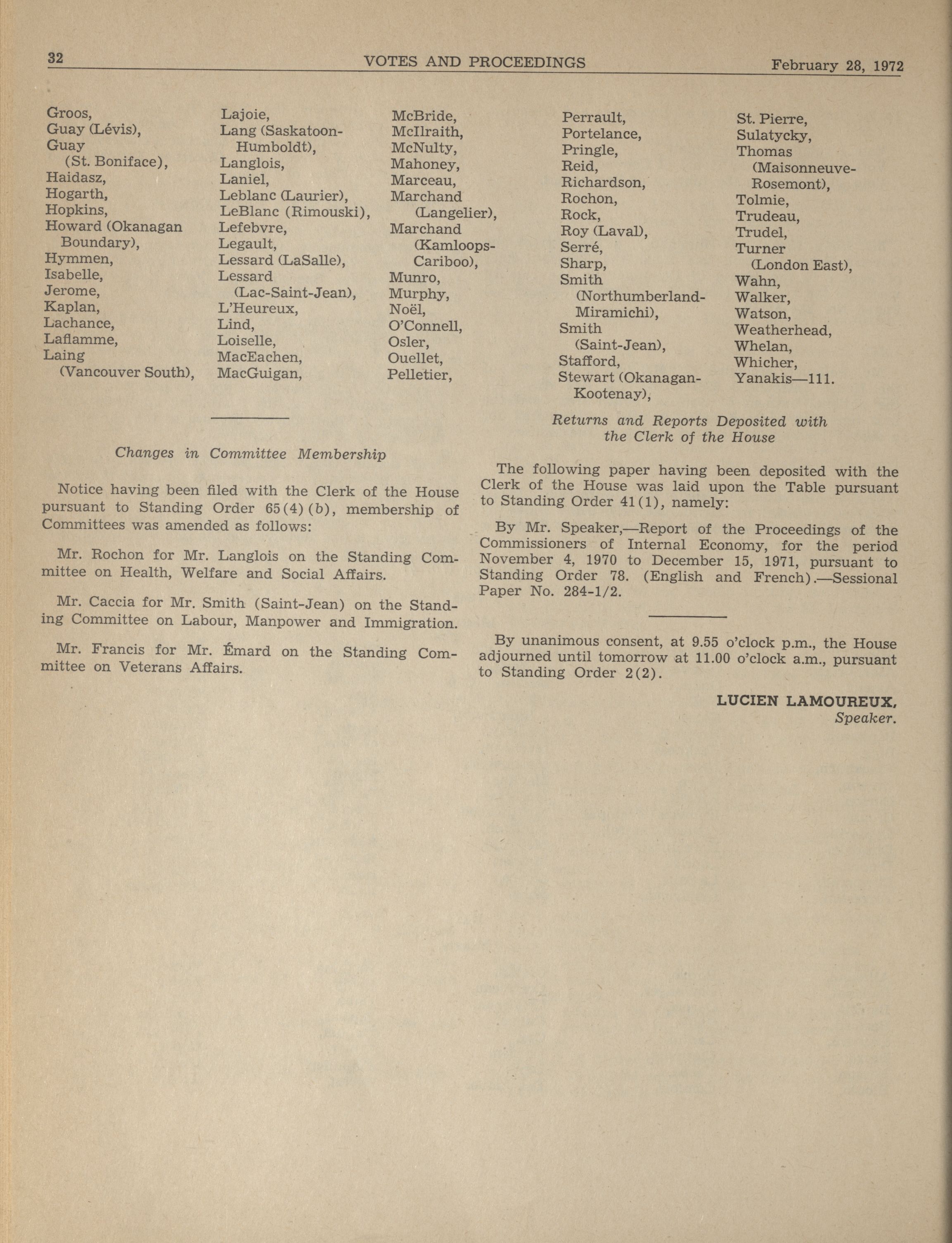 32 VOTES AND PROCEEDINGS February 28, 1972

Groos,
Guay (Lévis),
Guay
(St. Boniface),
Haidasz,
Hogarth,
Hopkins,
Howard (Okanagan Boundary),
Hymmen,
Isabelle,
Jerome,
Kaplan,
Lachance,
Laflamme,
Laing
(Vancouver South),

Lajoie,
Lang (Saskatoon-Humboldt),
Langlois,
Laniel,
Leblanc (Laurier),
LeBlanc (Rimouski),
Lefebvre,
Legault,
Lessard (LaSalle),
Lessard
(Lac-Saint-Jean),
L'Heureux,
Lind,
Loiselle,
MacEachen,
MacGuigan,

McBride,
McIlraith,
McNulty,
Mahoney,
Marceau,
Marchand
(Langelier),
Marchand
(Kamloops-Cariboo),
Munro,
Murphy,
Noël,
O'Connell,
Osler,
Ouellet,
Pelletier,

Perrault,
Portelance,
Pringle,
Reid,
Richardson,
Rochon,
Rock,
Roy (Laval),
Serré,
Sharp,
Smith
(Northumberland-Miramichi),
Smith
(Saint-Jean),
Stafford,
Stewart (Okanagan-Kootenay),

St. Pierre,
Sulatycky,
Thomas
(Maisonneuve-Rosemont),
Tolmie,
Trudeau,
Trudel,
Turner
(London East),
Wahn,
Walker,
Watson,
Weatherhead,
Whelan,
Whicher,
Yanakis—111.

Changes in Committee Membership

Notice having been filed with the Clerk of the House pursuant to Standing Order 65(4)(b), membership of Committees was amended as follows:

Mr. Rochon for Mr. Langlois on the Standing Committee on Health, Welfare and Social Affairs.

Mr. Caccia for Mr. Smith (Saint-Jean) on the Standing Committee on Labour, Manpower and Immigration.

Mr. Francis for Mr. Émard on the Standing Committee on Veterans Affairs.

Returns and Reports Deposited with the Clerk of the House

The following paper having been deposited with the Clerk of the House was laid upon the Table pursuant to Standing Order 41(1), namely:

By Mr. Speaker,—Report of the Proceedings of the Commissioners of Internal Economy, for the period November 4, 1970 to December 15, 1971, pursuant to Standing Order 78. (English and French).—Sessional Paper No. 284-1/2.

By unanimous consent, at 9.55 o'clock p.m., the House adjourned until tomorrow at 11.00 o'clock a.m., pursuant to Standing Order 2(2).

LUCIEN LAMOUREUX,
Speaker.